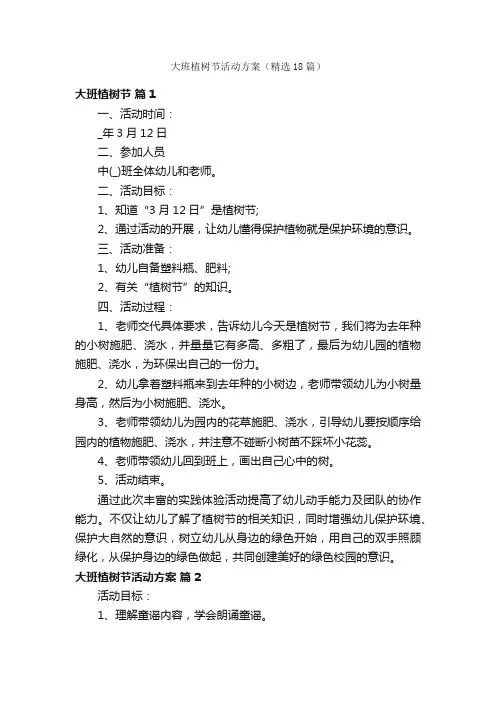 大班植树节活动方案（精选18篇）

大班植树节 篇1

一、活动时间：

_年3月12日

二、参加人员

中(_)班全体幼儿和老师。

二、活动目标：

1、知道“3月12日”是植树节;

2、通过活动的开展，让幼儿懂得保护植物就是保护环境的意识。

三、活动准备：

1、幼儿自备塑料瓶、肥料;

2、有关“植树节”的知识。

四、活动过程：

1、老师交代具体要求，告诉幼儿今天是植树节，我们将为去年种的小树施肥、浇水，并量量它有多高、多粗了，最后为幼儿园的植物施肥、浇水，为环保出自己的一份力。

2、幼儿拿着塑料瓶来到去年种的小树边，老师带领幼儿为小树量身高，然后为小树施肥、浇水。

3、老师带领幼儿为园内的花草施肥、浇水，引导幼儿要按顺序给园内的植物施肥、浇水，并注意不碰断小树苗不踩坏小花蕊。

4、老师带领幼儿回到班上，画出自己心中的树。

5、活动结束。

通过此次丰富的实践体验活动提高了幼儿动手能力及团队的协作能力。不仅让幼儿了解了植树节的相关知识，同时增强幼儿保护环境、保护大自然的意识，树立幼儿从身边的绿色开始，用自己的双手照顾绿化，从保护身边的绿色做起，共同创建美好的绿色校园的意识。

大班植树节活动方案 篇2

活动目标：

1、理解童谣内容，学会朗诵童谣。